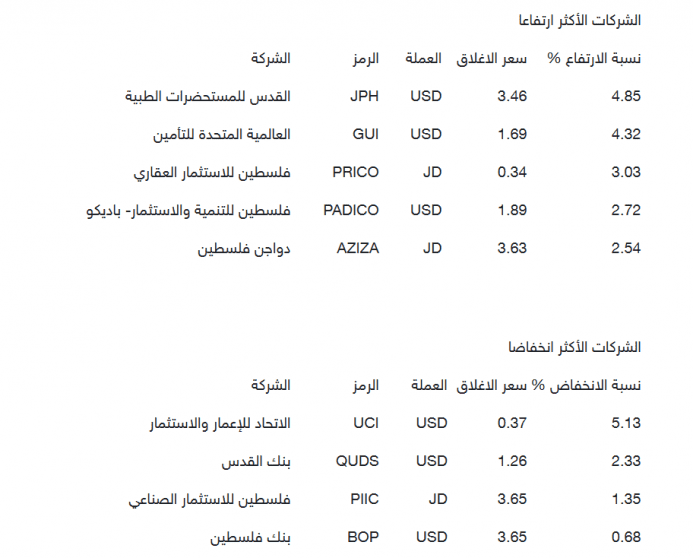 الشركات الأكثر ارتفاعا

| نسبة الارتفاع % | سعر الاغلاق | العملة | الرمز | الشركة |
|---|---|---|---|---|
| 4.85 | 3.46 | USD | JPH | القدس للمستحضرات الطبية |
| 4.32 | 1.69 | USD | GUI | العالمية المتحدة للتأمين |
| 3.03 | 0.34 | JD | PRICO | فلسطين للاستثمار العقاري |
| 2.72 | 1.89 | USD | PADICO | فلسطين للتنمية والاستثمار- باديكو |
| 2.54 | 3.63 | JD | AZIZA | دواجن فلسطين |

الشركات الأكثر انخفاضا

| نسبة الانخفاض % | سعر الاغلاق | العملة | الرمز | الشركة |
|---|---|---|---|---|
| 5.13 | 0.37 | USD | UCI | الاتحاد للإعمار والاستثمار |
| 2.33 | 1.26 | USD | QUDS | بنك القدس |
| 1.35 | 3.65 | JD | PIIC | فلسطين للاستثمار الصناعي |
| 0.68 | 3.65 | USD | BOP | بنك فلسطين |